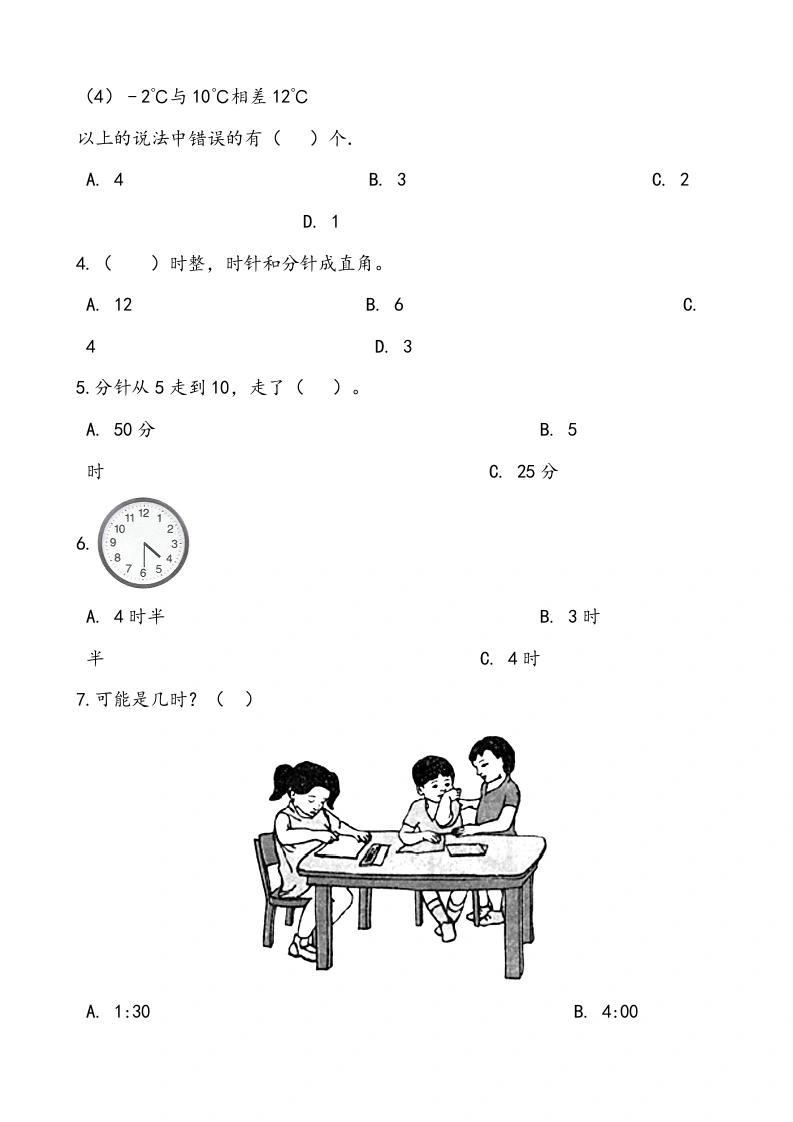 （4）－2℃与10℃相差12℃

以上的说法中错误的有（　）个.

A. 4

B. 3

C. 2

D. 1

4.（　）时整，时针和分针成直角。

A. 12

B. 6

C. 4

D. 3

5.分针从5走到10，走了（　）。

A. 50分

B. 5时

C. 25分

6.

12 1 2 3 4 5 6 7 8 9 10 11

A. 4时半

B. 3时半

C. 4时

7.可能是几时？（　）

A. 1:30

B. 4:00